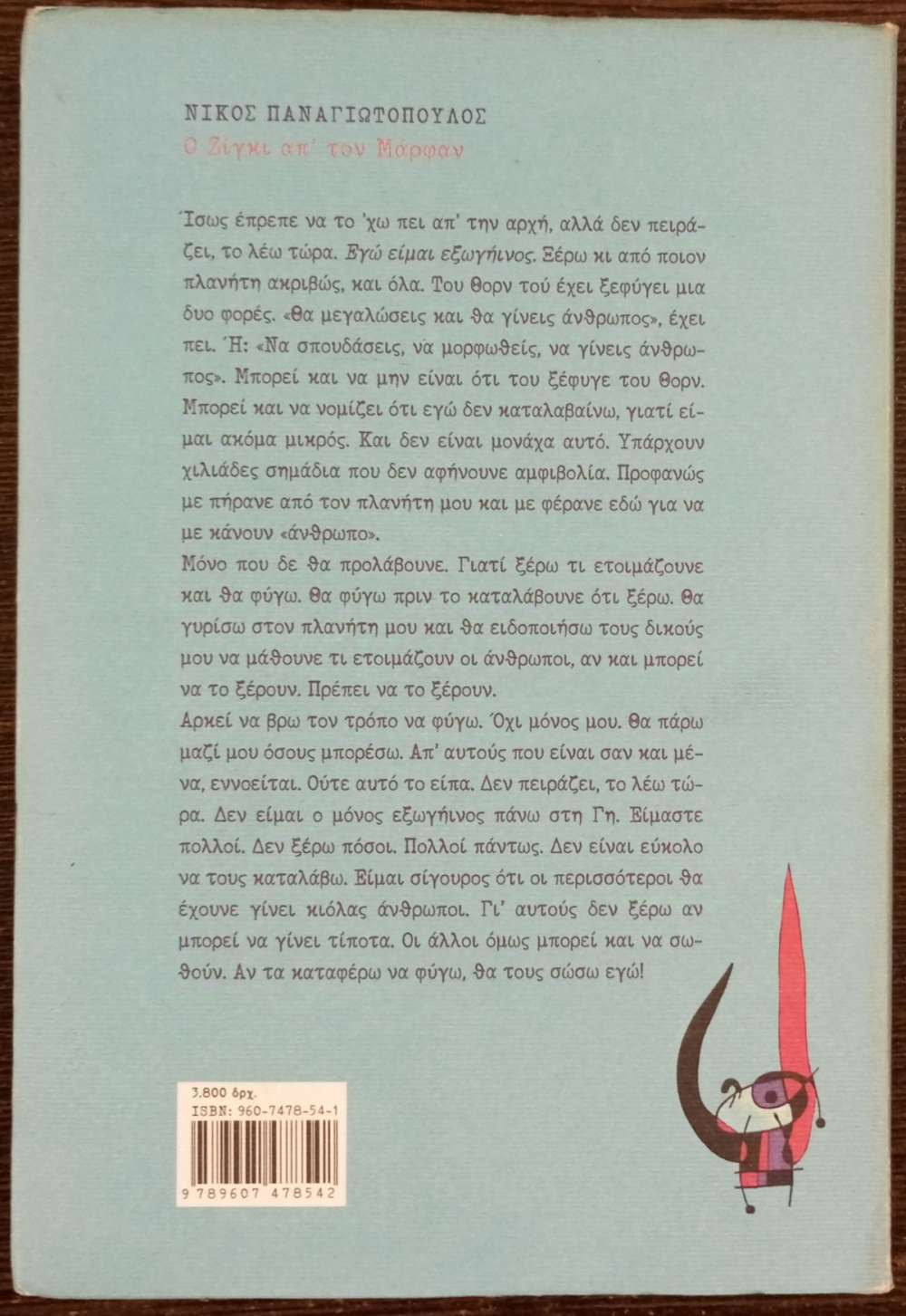 ΝΙΚΟΣ ΠΑΝΑΓΙΩΤΟΠΟΥΛΟΣ
Ο Ζίγκι απ' τον Μάρφαν

Ίσως έπρεπε να το 'χω πει απ' την αρχή, αλλά δεν πειράζει, το λέω τώρα. Εγώ είμαι εξωγήινος. Ξέρω κι από ποιον πλανήτη ακριβώς, και όλα. Του Θορν τού έχει ξεφύγει μια δυο φορές. «Θα μεγαλώσεις και θα γίνεις άνθρωπος», έχει πει. Ή: «Να σπουδάσεις, να μορφωθείς, να γίνεις άνθρωπος». Μπορεί και να μην είναι ότι του ξέφυγε του Θορν. Μπορεί και να νομίζει ότι εγώ δεν καταλαβαίνω, γιατί είμαι ακόμα μικρός. Και δεν είναι μονάχα αυτό. Υπάρχουν χιλιάδες σημάδια που δεν αφήνουνε αμφιβολία. Προφανώς με πήρανε από τον πλανήτη μου και με φέρανε εδώ για να με κάνουν «άνθρωπο».
Μόνο που δε θα προλάβουνε. Γιατί ξέρω τι ετοιμάζουνε και θα φύγω. Θα φύγω πριν το καταλάβουνε ότι ξέρω. Θα γυρίσω στον πλανήτη μου και θα ειδοποιήσω τους δικούς μου να μάθουνε τι ετοιμάζουν οι άνθρωποι, αν και μπορεί να το ξέρουν. Πρέπει να το ξέρουν.
Αρκεί να βρω τον τρόπο να φύγω. Όχι μόνος μου. Θα πάρω μαζί μου όσους μπορέσω. Απ' αυτούς που είναι σαν και μένα, εννοείται. Ούτε αυτό το είπα. Δεν πειράζει, το λέω τώρα. Δεν είμαι ο μόνος εξωγήινος πάνω στη Γη. Είμαστε πολλοί. Δεν ξέρω πόσοι. Πολλοί πάντως. Δεν είναι εύκολο να τους καταλάβω. Είμαι σίγουρος ότι οι περισσότεροι θα έχουνε γίνει κιόλας άνθρωποι. Γι' αυτούς δεν ξέρω αν μπορεί να γίνει τίποτα. Οι άλλοι όμως μπορεί και να σωθούν. Αν τα καταφέρω να φύγω, θα τους σώσω εγώ!

3.800 δρχ.
ISBN: 960-7478-54-1
9 789607 478542